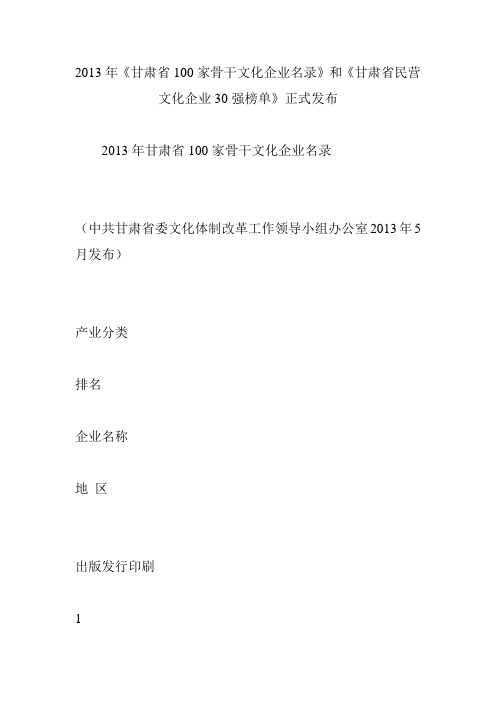 2013 年《甘肃省 100 家骨干文化企业名录》和《甘肃省民营文化企业 30 强榜单》正式发布

2013 年甘肃省 100 家骨干文化企业名录

（中共甘肃省委文化体制改革工作领导小组办公室 2013 年 5 月发布）

产业分类

排名

企业名称

地 区

出版发行印刷

1